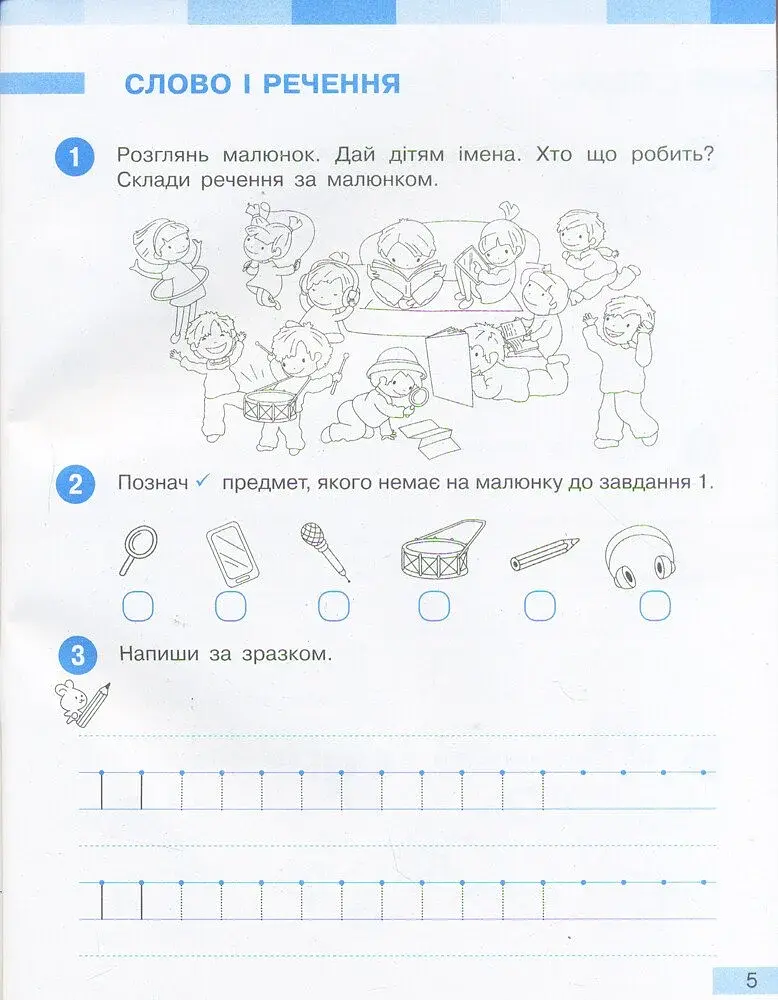 СЛОВО І РЕЧЕННЯ

1 Розглянь малюнок. Дай дітям імена. Хто що робить? Склади речення за малюнком.

2 Познач ✓ предмет, якого немає на малюнку до завдання 1.

3 Напиши за зразком.

5